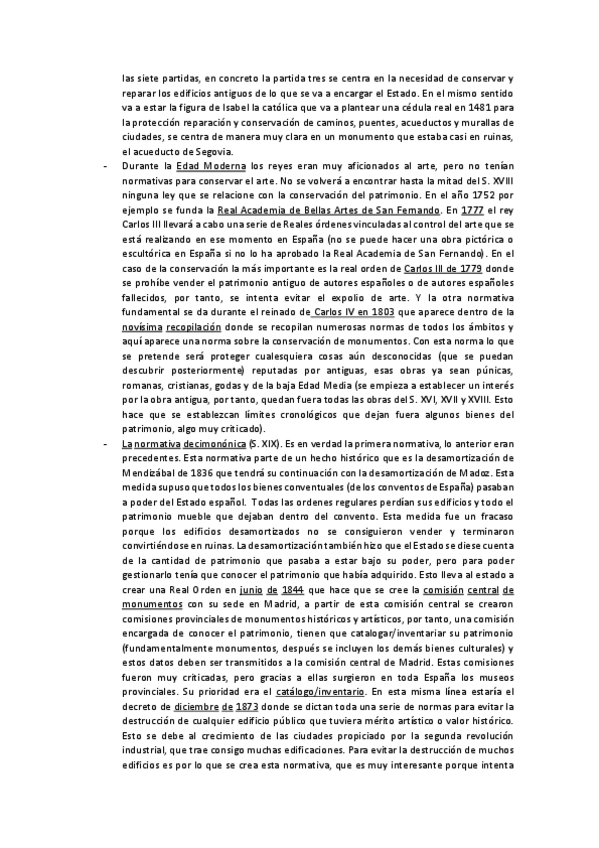 las siete partidas, en concreto la partida tres se centra en la necesidad de conservar y reparar los edificios antiguos de lo que se va a encargar el Estado. En el mismo sentido va a estar la figura de Isabel la católica que va a plantear una cédula real en 1481 para la protección reparación y conservación de caminos, puentes, acueductos y murallas de ciudades, se centra de manera muy clara en un monumento que estaba casi en ruinas, el acueducto de Segovia.

- Durante la Edad Moderna los reyes eran muy aficionados al arte, pero no tenían normativas para conservar el arte. No se volverá a encontrar hasta la mitad del S. XVIII ninguna ley que se relacione con la conservación del patrimonio. En el año 1752 por ejemplo se funda la Real Academia de Bellas Artes de San Fernando. En 1777 el rey Carlos III llevará a cabo una serie de Reales órdenes vinculadas al control del arte que se está realizando en ese momento en España (no se puede hacer una obra pictórica o escultórica en España si no lo ha aprobado la Real Academia de San Fernando). En el caso de la conservación la más importante es la real orden de Carlos III de 1779 donde se prohíbe vender el patrimonio antiguo de autores españoles o de autores españoles fallecidos, por tanto, se intenta evitar el expolio de arte. Y la otra normativa fundamental se da durante el reinado de Carlos IV en 1803 que aparece dentro de la novísima recopilación donde se recopilan numerosas normas de todos los ámbitos y aquí aparece una norma sobre la conservación de monumentos. Con esta norma lo que se pretende será proteger cualesquiera cosas aún desconocidas (que se puedan descubrir posteriormente) reputadas por antiguas, esas obras ya sean púnicas, romanas, cristianas, godas y de la baja Edad Media (se empieza a establecer un interés por la obra antigua, por tanto, quedan fuera todas las obras del S. XVI, XVII y XVIII. Esto hace que se establezcan límites cronológicos que dejan fuera algunos bienes del patrimonio, algo muy criticado).

- La normativa decimonónica (S. XIX). Es en verdad la primera normativa, lo anterior eran precedentes. Esta normativa parte de un hecho histórico que es la desamortización de Mendizábal de 1836 que tendrá su continuación con la desamortización de Madoz. Esta medida supuso que todos los bienes conventuales (de los conventos de España) pasaban a poder del Estado español. Todas las ordenes regulares perdían sus edificios y todo el patrimonio mueble que dejaban dentro del convento. Esta medida fue un fracaso porque los edificios desamortizados no se consiguieron vender y terminaron convirtiéndose en ruinas. La desamortización también hizo que el Estado se diese cuenta de la cantidad de patrimonio que pasaba a estar bajo su poder, pero para poder gestionarlo tenía que conocer el patrimonio que había adquirido. Esto lleva al estado a crear una Real Orden en junio de 1844 que hace que se cree la comisión central de monumentos con su sede en Madrid, a partir de esta comisión central se crearon comisiones provinciales de monumentos históricos y artísticos, por tanto, una comisión encargada de conocer el patrimonio, tienen que catalogar/inventariar su patrimonio (fundamentalmente monumentos, después se incluyen los demás bienes culturales) y estos datos deben ser transmitidos a la comisión central de Madrid. Estas comisiones fueron muy criticadas, pero gracias a ellas surgieron en toda España los museos provinciales. Su prioridad era el catálogo/inventario. En esta misma línea estaría el decreto de diciembre de 1873 donde se dictan toda una serie de normas para evitar la destrucción de cualquier edificio público que tuviera mérito artístico o valor histórico. Esto se debe al crecimiento de las ciudades propiciado por la segunda revolución industrial, que trae consigo muchas edificaciones. Para evitar la destrucción de muchos edificios es por lo que se crea esta normativa, que es muy interesante porque intenta